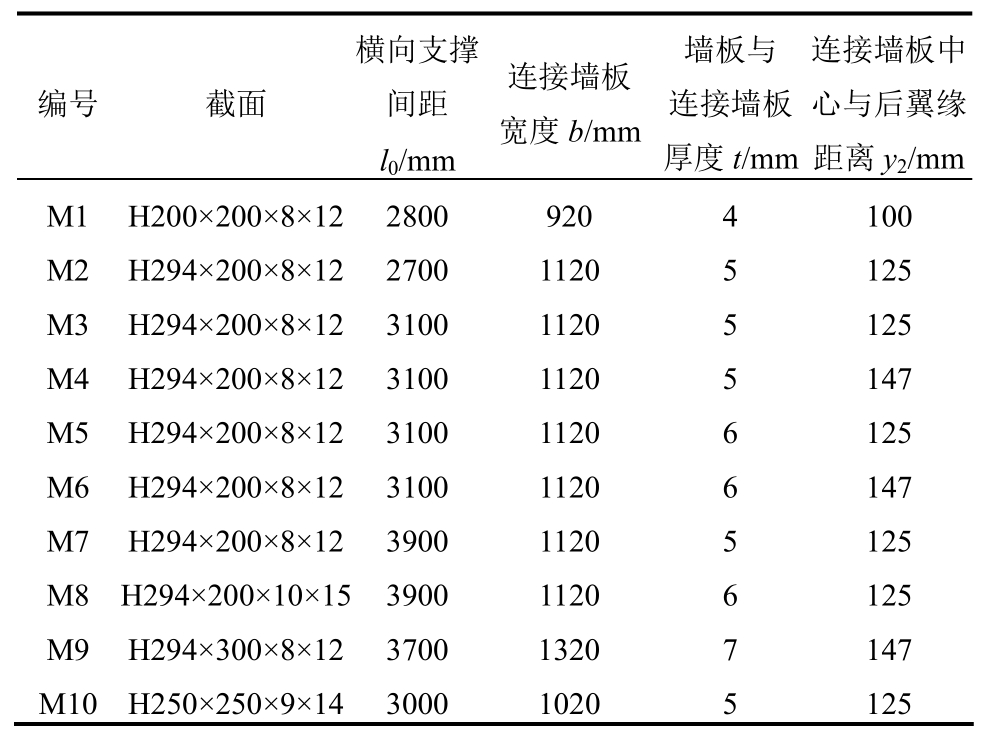 | 编号 | 截面 | 横向支撑间距 $l_0$/mm | 连接墙板宽度 $b$/mm | 墙板与连接墙板厚度 $t$/mm | 连接墙板中心与后翼缘距离 $y_2$/mm |
|---|---|---|---|---|---|
| M1 | H200×200×8×12 | 2800 | 920 | 4 | 100 |
| M2 | H294×200×8×12 | 2700 | 1120 | 5 | 125 |
| M3 | H294×200×8×12 | 3100 | 1120 | 5 | 125 |
| M4 | H294×200×8×12 | 3100 | 1120 | 5 | 147 |
| M5 | H294×200×8×12 | 3100 | 1120 | 6 | 125 |
| M6 | H294×200×8×12 | 3100 | 1120 | 6 | 147 |
| M7 | H294×200×8×12 | 3900 | 1120 | 5 | 125 |
| M8 | H294×200×10×15 | 3900 | 1120 | 6 | 125 |
| M9 | H294×300×8×12 | 3700 | 1320 | 7 | 147 |
| M10 | H250×250×9×14 | 3000 | 1020 | 5 | 125 |